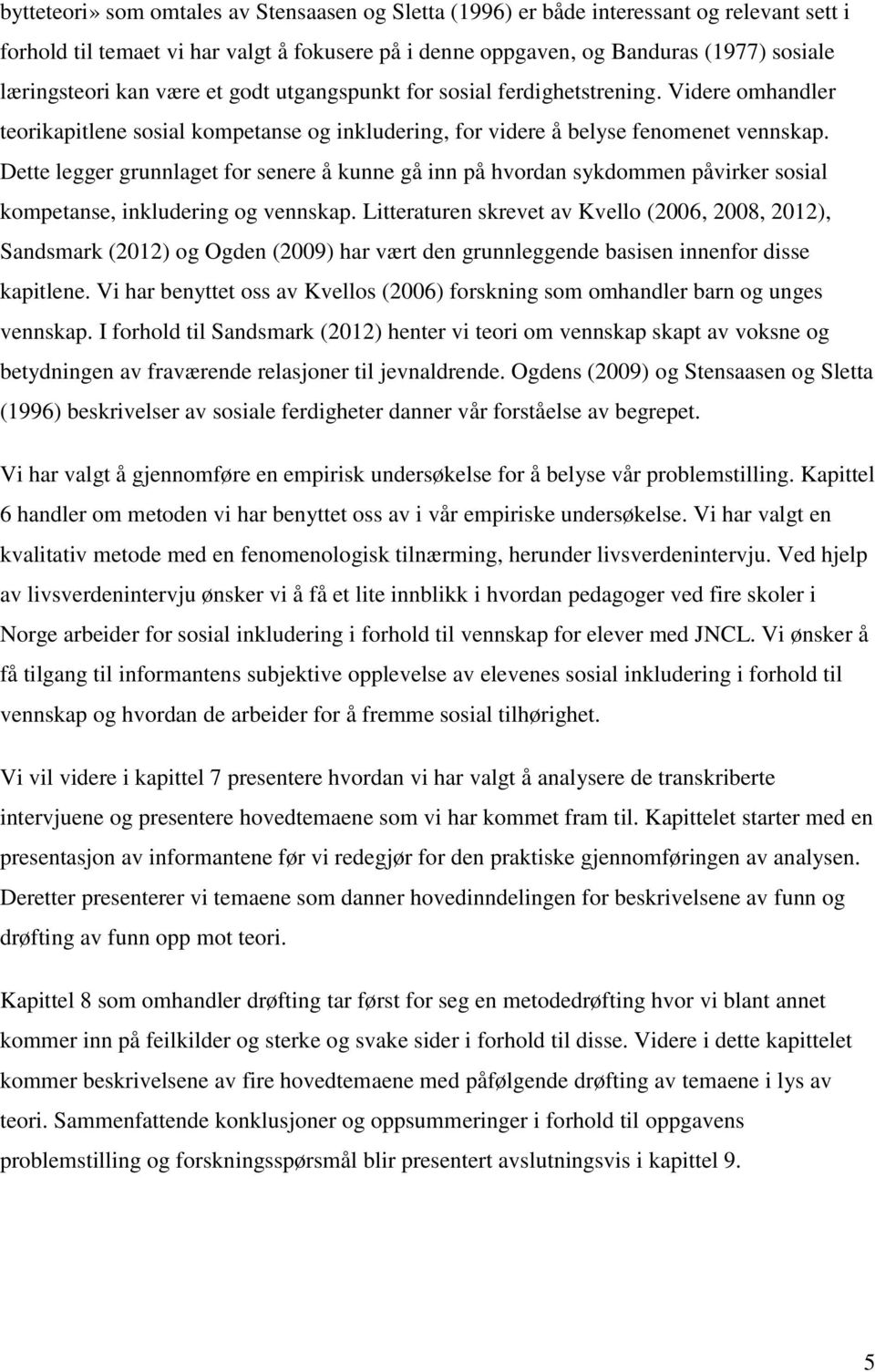 bytteteori» som omtales av Stensaasen og Sletta (1996) er både interessant og relevant sett i forhold til temaet vi har valgt å fokusere på i denne oppgaven, og Banduras (1977) sosiale læringsteori kan være et godt utgangspunkt for sosial ferdighetstrening. Videre omhandler teorikapitlene sosial kompetanse og inkludering, for videre å belyse fenomenet vennskap. Dette legger grunnlaget for senere å kunne gå inn på hvordan sykdommen påvirker sosial kompetanse, inkludering og vennskap. Litteraturen skrevet av Kvello (2006, 2008, 2012), Sandsmark (2012) og Ogden (2009) har vært den grunnleggende basisen innenfor disse kapitlene. Vi har benyttet oss av Kvellos (2006) forskning som omhandler barn og unges vennskap. I forhold til Sandsmark (2012) henter vi teori om vennskap skapt av voksne og betydningen av fraværende relasjoner til jevnaldrende. Ogdens (2009) og Stensaasen og Sletta (1996) beskrivelser av sosiale ferdigheter danner vår forståelse av begrepet.

Vi har valgt å gjennomføre en empirisk undersøkelse for å belyse vår problemstilling. Kapittel 6 handler om metoden vi har benyttet oss av i vår empiriske undersøkelse. Vi har valgt en kvalitativ metode med en fenomenologisk tilnærming, herunder livsverdenintervju. Ved hjelp av livsverdenintervju ønsker vi å få et lite innblikk i hvordan pedagoger ved fire skoler i Norge arbeider for sosial inkludering i forhold til vennskap for elever med JNCL. Vi ønsker å få tilgang til informantens subjektive opplevelse av elevenes sosial inkludering i forhold til vennskap og hvordan de arbeider for å fremme sosial tilhørighet.

Vi vil videre i kapittel 7 presentere hvordan vi har valgt å analysere de transkriberte intervjuene og presentere hovedtemaene som vi har kommet fram til. Kapittelet starter med en presentasjon av informantene før vi redegjør for den praktiske gjennomføringen av analysen. Deretter presenterer vi temaene som danner hovedinndelingen for beskrivelsene av funn og drøfting av funn opp mot teori.

Kapittel 8 som omhandler drøfting tar først for seg en metodedrøfting hvor vi blant annet kommer inn på feilkilder og sterke og svake sider i forhold til disse. Videre i dette kapittelet kommer beskrivelsene av fire hovedtemaene med påfølgende drøfting av temaene i lys av teori. Sammenfattende konklusjoner og oppsummeringer i forhold til oppgavens problemstilling og forskningsspørsmål blir presentert avslutningsvis i kapittel 9.

5